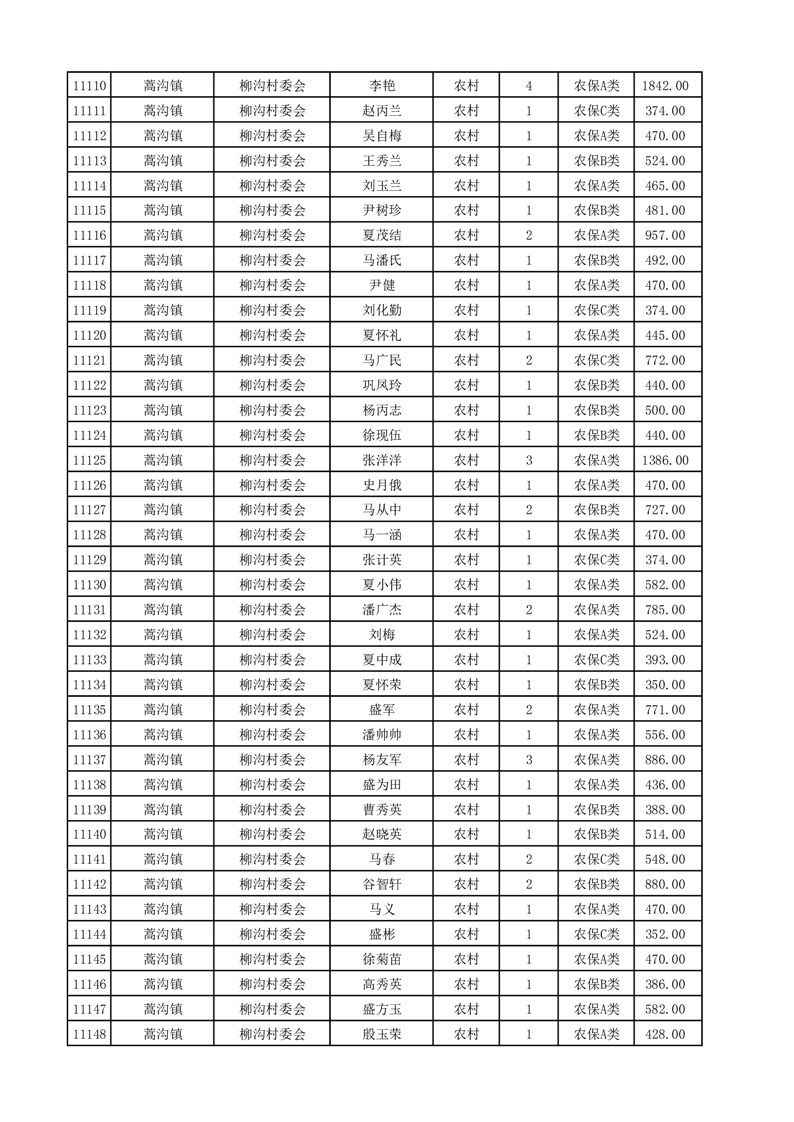 | 11110 | 蒿沟镇 | 柳沟村委会 | 李艳 | 农村 | 4 | 农保A类 | 1842.00 |
|---|---|---|---|---|---|---|---|
| 11111 | 蒿沟镇 | 柳沟村委会 | 赵丙兰 | 农村 | 1 | 农保C类 | 374.00 |
| 11112 | 蒿沟镇 | 柳沟村委会 | 吴自梅 | 农村 | 1 | 农保A类 | 470.00 |
| 11113 | 蒿沟镇 | 柳沟村委会 | 王秀兰 | 农村 | 1 | 农保B类 | 524.00 |
| 11114 | 蒿沟镇 | 柳沟村委会 | 刘玉兰 | 农村 | 1 | 农保A类 | 465.00 |
| 11115 | 蒿沟镇 | 柳沟村委会 | 尹树珍 | 农村 | 1 | 农保B类 | 481.00 |
| 11116 | 蒿沟镇 | 柳沟村委会 | 夏茂结 | 农村 | 2 | 农保A类 | 957.00 |
| 11117 | 蒿沟镇 | 柳沟村委会 | 马潘氏 | 农村 | 1 | 农保B类 | 492.00 |
| 11118 | 蒿沟镇 | 柳沟村委会 | 尹健 | 农村 | 1 | 农保A类 | 470.00 |
| 11119 | 蒿沟镇 | 柳沟村委会 | 刘化勤 | 农村 | 1 | 农保C类 | 374.00 |
| 11120 | 蒿沟镇 | 柳沟村委会 | 夏怀礼 | 农村 | 1 | 农保A类 | 445.00 |
| 11121 | 蒿沟镇 | 柳沟村委会 | 马广民 | 农村 | 2 | 农保C类 | 772.00 |
| 11122 | 蒿沟镇 | 柳沟村委会 | 巩凤玲 | 农村 | 1 | 农保B类 | 440.00 |
| 11123 | 蒿沟镇 | 柳沟村委会 | 杨丙志 | 农村 | 1 | 农保B类 | 500.00 |
| 11124 | 蒿沟镇 | 柳沟村委会 | 徐现伍 | 农村 | 1 | 农保B类 | 440.00 |
| 11125 | 蒿沟镇 | 柳沟村委会 | 张洋洋 | 农村 | 3 | 农保A类 | 1386.00 |
| 11126 | 蒿沟镇 | 柳沟村委会 | 史月俄 | 农村 | 1 | 农保A类 | 470.00 |
| 11127 | 蒿沟镇 | 柳沟村委会 | 马从中 | 农村 | 2 | 农保B类 | 727.00 |
| 11128 | 蒿沟镇 | 柳沟村委会 | 马一涵 | 农村 | 1 | 农保A类 | 470.00 |
| 11129 | 蒿沟镇 | 柳沟村委会 | 张计英 | 农村 | 1 | 农保C类 | 374.00 |
| 11130 | 蒿沟镇 | 柳沟村委会 | 夏小伟 | 农村 | 1 | 农保A类 | 582.00 |
| 11131 | 蒿沟镇 | 柳沟村委会 | 潘广杰 | 农村 | 2 | 农保A类 | 785.00 |
| 11132 | 蒿沟镇 | 柳沟村委会 | 刘梅 | 农村 | 1 | 农保A类 | 524.00 |
| 11133 | 蒿沟镇 | 柳沟村委会 | 夏中成 | 农村 | 1 | 农保C类 | 393.00 |
| 11134 | 蒿沟镇 | 柳沟村委会 | 夏怀荣 | 农村 | 1 | 农保B类 | 350.00 |
| 11135 | 蒿沟镇 | 柳沟村委会 | 盛军 | 农村 | 2 | 农保A类 | 771.00 |
| 11136 | 蒿沟镇 | 柳沟村委会 | 潘帅帅 | 农村 | 1 | 农保A类 | 556.00 |
| 11137 | 蒿沟镇 | 柳沟村委会 | 杨友军 | 农村 | 3 | 农保A类 | 886.00 |
| 11138 | 蒿沟镇 | 柳沟村委会 | 盛为田 | 农村 | 1 | 农保A类 | 436.00 |
| 11139 | 蒿沟镇 | 柳沟村委会 | 曹秀英 | 农村 | 1 | 农保B类 | 388.00 |
| 11140 | 蒿沟镇 | 柳沟村委会 | 赵晓英 | 农村 | 1 | 农保B类 | 514.00 |
| 11141 | 蒿沟镇 | 柳沟村委会 | 马春 | 农村 | 2 | 农保C类 | 548.00 |
| 11142 | 蒿沟镇 | 柳沟村委会 | 谷智轩 | 农村 | 2 | 农保B类 | 880.00 |
| 11143 | 蒿沟镇 | 柳沟村委会 | 马义 | 农村 | 1 | 农保A类 | 470.00 |
| 11144 | 蒿沟镇 | 柳沟村委会 | 盛彬 | 农村 | 1 | 农保C类 | 352.00 |
| 11145 | 蒿沟镇 | 柳沟村委会 | 徐菊苗 | 农村 | 1 | 农保A类 | 470.00 |
| 11146 | 蒿沟镇 | 柳沟村委会 | 高秀英 | 农村 | 1 | 农保B类 | 386.00 |
| 11147 | 蒿沟镇 | 柳沟村委会 | 盛方玉 | 农村 | 1 | 农保A类 | 582.00 |
| 11148 | 蒿沟镇 | 柳沟村委会 | 殷玉荣 | 农村 | 1 | 农保A类 | 428.00 |